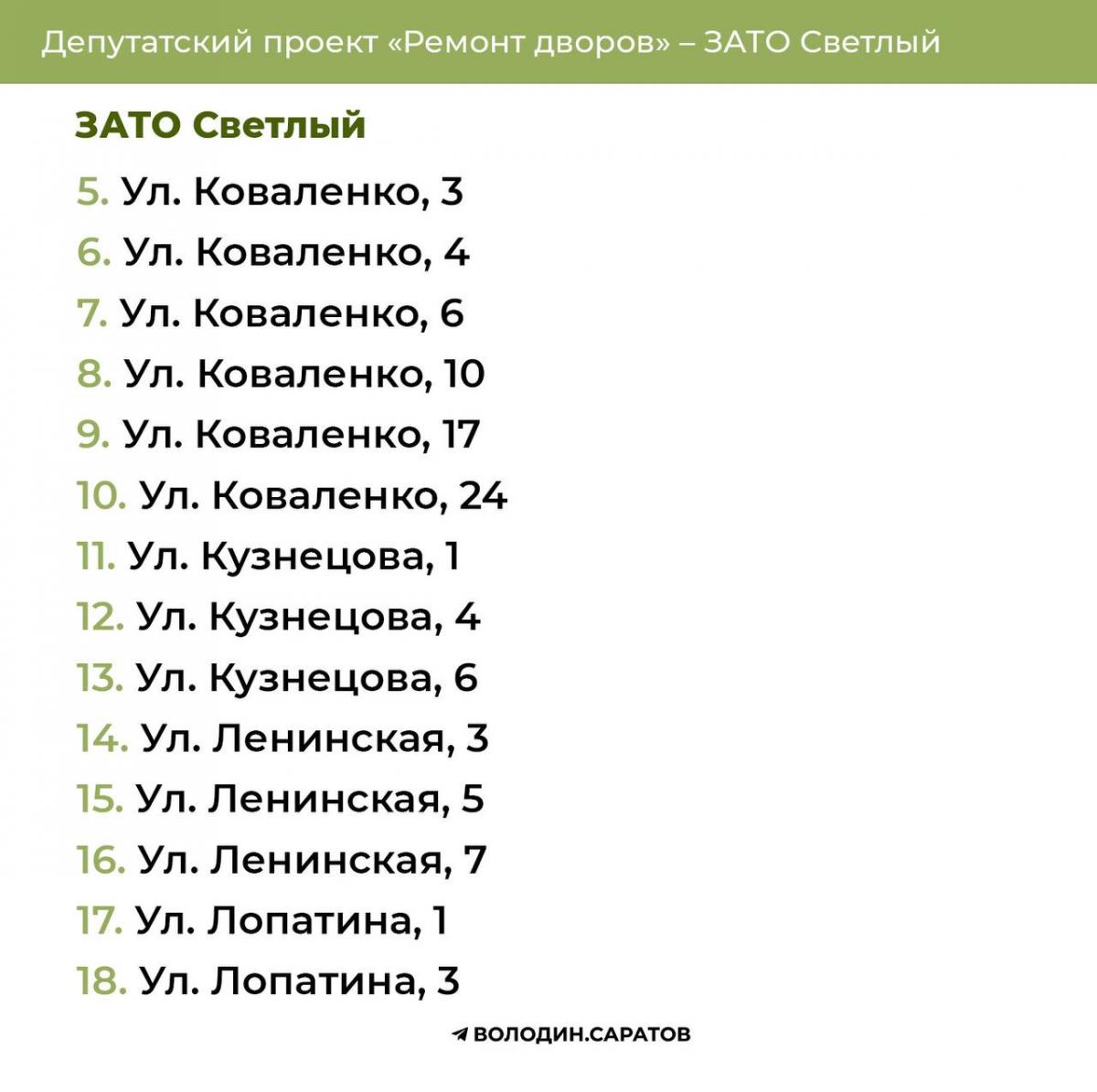 Депутатский проект «Ремонт дворов» – ЗАТО Светлый

ЗАТО Светлый

5. Ул. Коваленко, 3
6. Ул. Коваленко, 4
7. Ул. Коваленко, 6
8. Ул. Коваленко, 10
9. Ул. Коваленко, 17
10. Ул. Коваленко, 24
11. Ул. Кузнецова, 1
12. Ул. Кузнецова, 4
13. Ул. Кузнецова, 6
14. Ул. Ленинская, 3
15. Ул. Ленинская, 5
16. Ул. Ленинская, 7
17. Ул. Лопатина, 1
18. Ул. Лопатина, 3

ВОЛОДИН.САРАТОВ